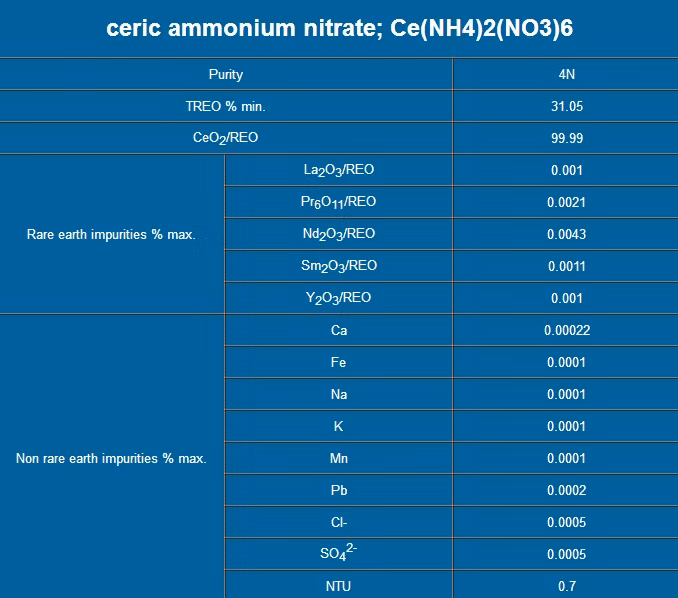 ceric ammonium nitrate; Ce(NH4)2(NO3)6

| Purity | | 4N |
|---|---|---|
| TREO % min. | | 31.05 |
| $CeO_2$/REO | | 99.99 |
| Rare earth impurities % max. | $La_2O_3$/REO | 0.001 |
| | $Pr_6O_{11}$/REO | 0.0021 |
| | $Nd_2O_3$/REO | 0.0043 |
| | $Sm_2O_3$/REO | 0.0011 |
| | $Y_2O_3$/REO | 0.001 |
| Non rare earth impurities % max. | Ca | 0.00022 |
| | Fe | 0.0001 |
| | Na | 0.0001 |
| | K | 0.0001 |
| | Mn | 0.0001 |
| | Pb | 0.0002 |
| | Cl- | 0.0005 |
| | $SO_4^{2-}$ | 0.0005 |
| | NTU | 0.7 |